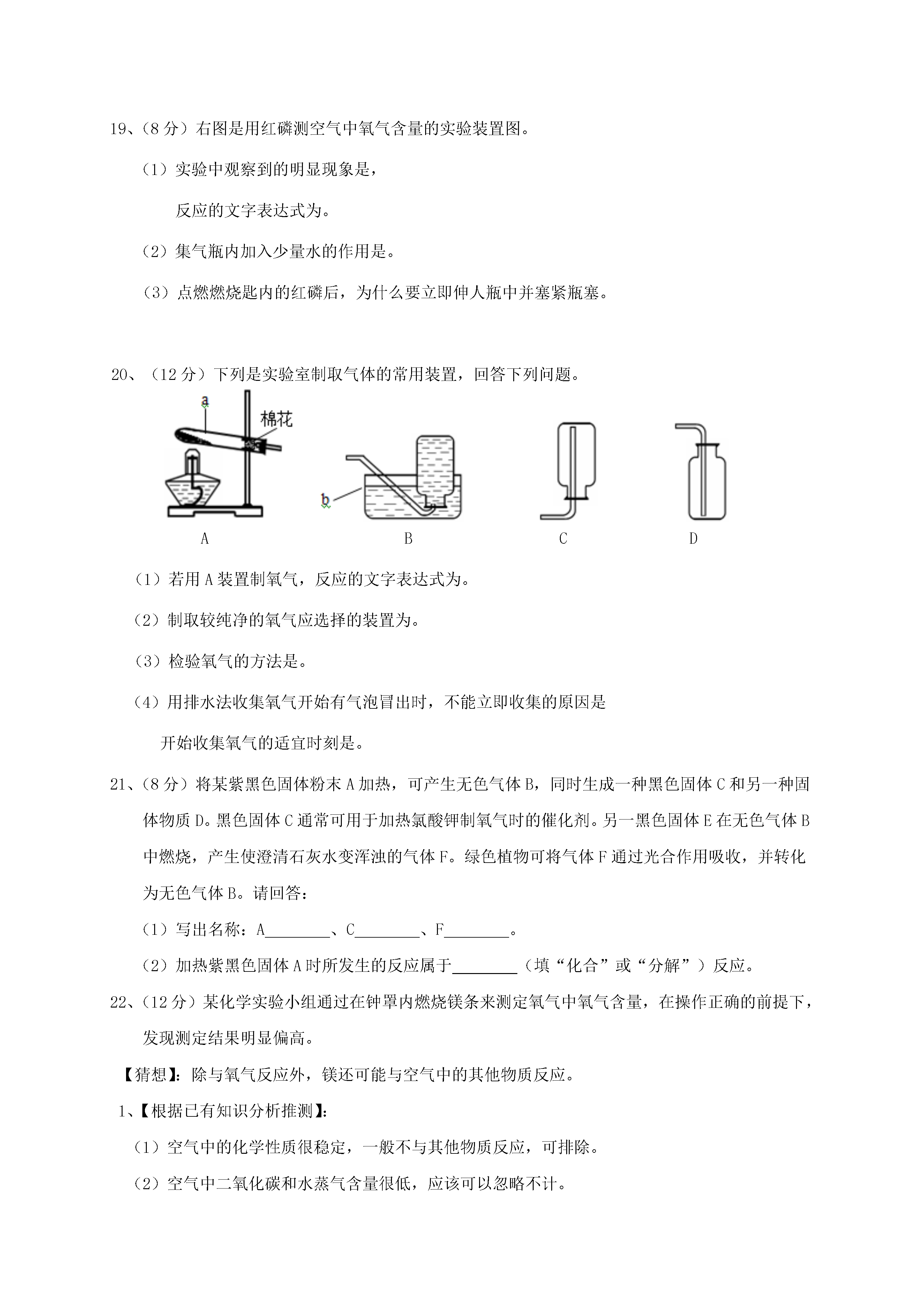 19、（8 分）右图是用红磷测空气中氧气含量的实验装置图。

（1）实验中观察到的明显现象是，

反应的文字表达式为。

（2）集气瓶内加入少量水的作用是。

（3）点燃燃烧匙内的红磷后，为什么要立即伸人瓶中并塞紧瓶塞。

20、（12 分）下列是实验室制取气体的常用装置，回答下列问题。

a 棉花

b

A B C D

（1）若用 A 装置制氧气，反应的文字表达式为。

（2）制取较纯净的氧气应选择的装置为。

（3）检验氧气的方法是。

（4）用排水法收集氧气开始有气泡冒出时，不能立即收集的原因是

开始收集氧气的适宜时刻是。

21、（8 分）将某紫黑色固体粉末 A 加热，可产生无色气体 B，同时生成一种黑色固体 C 和另一种固体物质 D。黑色固体 C 通常可用于加热氯酸钾制氧气时的催化剂。另一黑色固体 E 在无色气体 B 中燃烧，产生使澄清石灰水变浑浊的气体 F。绿色植物可将气体 F 通过光合作用吸收，并转化为无色气体 B。请回答：

（1）写出名称：A________、C________、F________。

（2）加热紫黑色固体 A 时所发生的反应属于________（填“化合”或“分解”）反应。

22、（12 分）某化学实验小组通过在钟罩内燃烧镁条来测定氧气中氧气含量，在操作正确的前提下，发现测定结果明显偏高。

【猜想】：除与氧气反应外，镁还可能与空气中的其他物质反应。

1、【根据已有知识分析推测】：

（1）空气中的化学性质很稳定，一般不与其他物质反应，可排除。

（2）空气中二氧化碳和水蒸气含量很低，应该可以忽略不计。